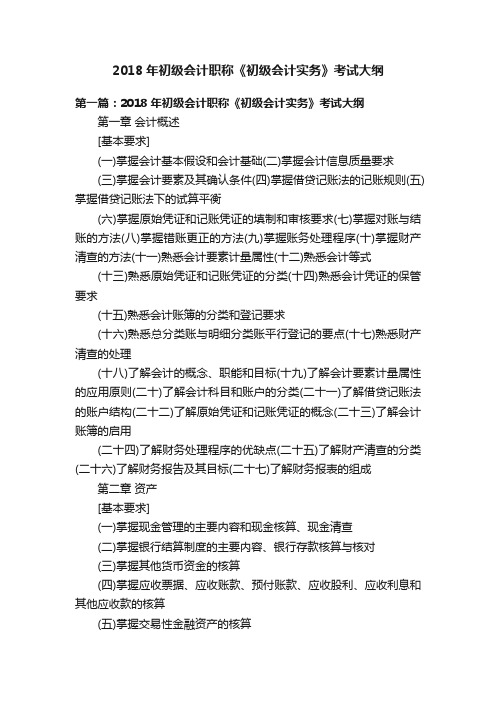 2018 年初级会计职称《初级会计实务》考试大纲

第一篇：2018 年初级会计职称《初级会计实务》考试大纲

第一章 会计概述

[基本要求]

(一)掌握会计基本假设和会计基础(二)掌握会计信息质量要求

(三)掌握会计要素及其确认条件(四)掌握借贷记账法的记账规则(五)掌握借贷记账法下的试算平衡

(六)掌握原始凭证和记账凭证的填制和审核要求(七)掌握对账与结账的方法(八)掌握错账更正的方法(九)掌握账务处理程序(十)掌握财产清查的方法(十一)熟悉会计要素计量属性(十二)熟悉会计等式

(十三)熟悉原始凭证和记账凭证的分类(十四)熟悉会计凭证的保管要求

(十五)熟悉会计账簿的分类和登记要求

(十六)熟悉总分类账与明细分类账平行登记的要点(十七)熟悉财产清查的处理

(十八)了解会计的概念、职能和目标(十九)了解会计要素计量属性的应用原则(二十)了解会计科目和账户的分类(二十一)了解借贷记账法的账户结构(二十二)了解原始凭证和记账凭证的概念(二十三)了解会计账簿的启用

(二十四)了解财务处理程序的优缺点(二十五)了解财产清查的分类(二十六)了解财务报告及其目标(二十七)了解财务报表的组成

第二章 资产

[基本要求]

(一)掌握现金管理的主要内容和现金核算、现金清查

(二)掌握银行结算制度的主要内容、银行存款核算与核对

(三)掌握其他货币资金的核算

(四)掌握应收票据、应收账款、预付账款、应收股利、应收利息和其他应收款的核算

(五)掌握交易性金融资产的核算